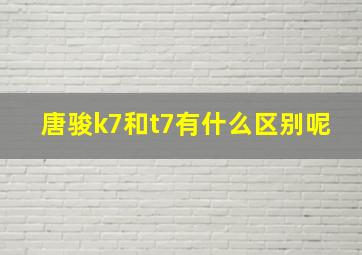 唐骏k7和t7有什么区别呢